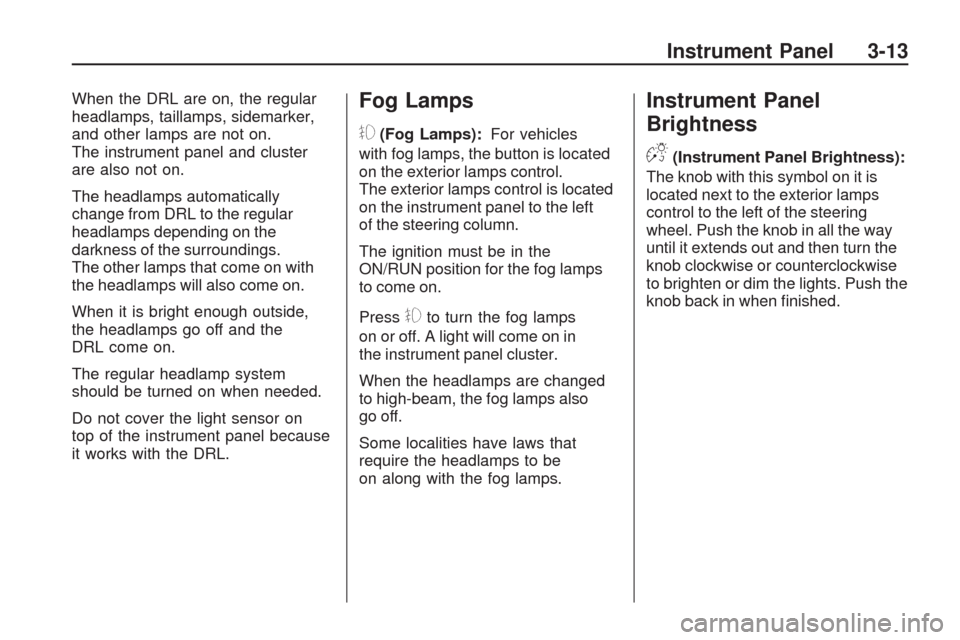 Instrument Panel 3-13

When the DRL are on, the regular headlamps, taillamps, sidemarker, and other lamps are not on.
The instrument panel and cluster are also not on.

The headlamps automatically change from DRL to the regular headlamps depending on the darkness of the surroundings.
The other lamps that come on with the headlamps will also come on.

When it is bright enough outside, the headlamps go off and the DRL come on.

The regular headlamp system should be turned on when needed.

Do not cover the light sensor on top of the instrument panel because it works with the DRL.

Fog Lamps

(Fog Lamps): For vehicles with fog lamps, the button is located on the exterior lamps control.
The exterior lamps control is located on the instrument panel to the left of the steering column.

The ignition must be in the ON/RUN position for the fog lamps to come on.

Press to turn the fog lamps on or off. A light will come on in the instrument panel cluster.

When the headlamps are changed to high-beam, the fog lamps also go off.

Some localities have laws that require the headlamps to be on along with the fog lamps.

Instrument Panel Brightness

(Instrument Panel Brightness): The knob with this symbol on it is located next to the exterior lamps control to the left of the steering wheel. Push the knob in all the way until it extends out and then turn the knob clockwise or counterclockwise to brighten or dim the lights. Push the knob back in when finished.

carmanualsonline.info